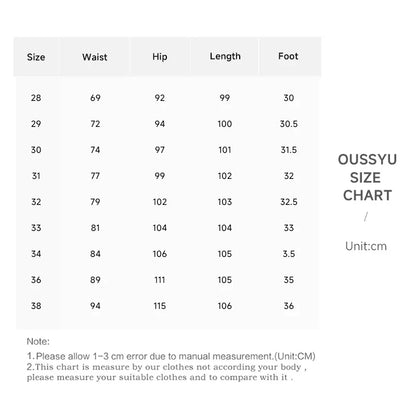 | Size | Waist | Hip | Length | Foot |
|---|---|---|---|---|
| 28 | 69 | 92 | 99 | 30 |
| 29 | 72 | 94 | 100 | 30.5 |
| 30 | 74 | 97 | 101 | 31.5 |
| 31 | 77 | 99 | 102 | 32 |
| 32 | 79 | 102 | 103 | 32.5 |
| 33 | 81 | 104 | 104 | 33 |
| 34 | 84 | 106 | 105 | 3.5 |
| 36 | 89 | 111 | 105 | 35 |
| 38 | 94 | 115 | 106 | 36 |

OUSSYU SIZE CHART
/
Unit:cm

Note:
1.Please allow 1-3 cm error due to manual measurement.(Unit:CM)
2.This chart is measure by our clothes not according your body , please measure your suitable clothes and to compare with it .